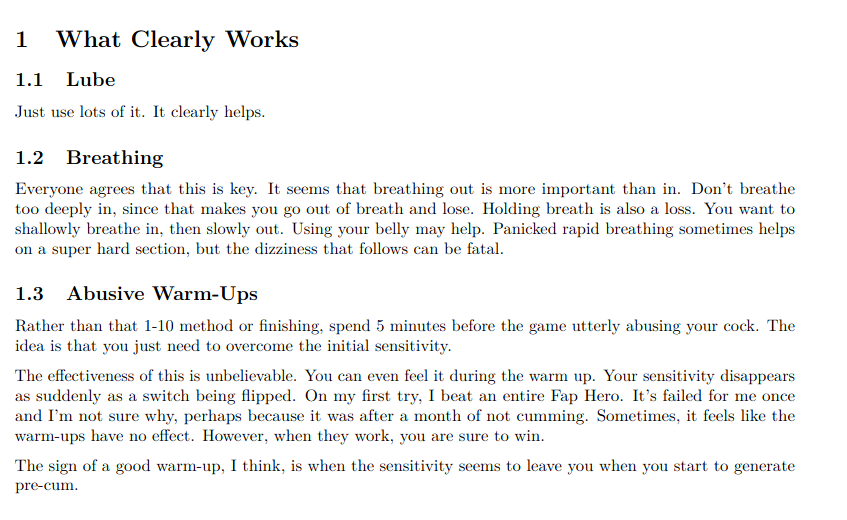 1 What Clearly Works

1.1 Lube

Just use lots of it. It clearly helps.

1.2 Breathing

Everyone agrees that this is key. It seems that breathing out is more important than in. Don't breathe too deeply in, since that makes you go out of breath and lose. Holding breath is also a loss. You want to shallowly breathe in, then slowly out. Using your belly may help. Panicked rapid breathing sometimes helps on a super hard section, but the dizziness that follows can be fatal.

1.3 Abusive Warm-Ups

Rather than that 1-10 method or finishing, spend 5 minutes before the game utterly abusing your cock. The idea is that you just need to overcome the initial sensitivity.

The effectiveness of this is unbelievable. You can even feel it during the warm up. Your sensitivity disappears as suddenly as a switch being flipped. On my first try, I beat an entire Fap Hero. It's failed for me once and I'm not sure why, perhaps because it was after a month of not cumming. Sometimes, it feels like the warm-ups have no effect. However, when they work, you are sure to win.

The sign of a good warm-up, I think, is when the sensitivity seems to leave you when you start to generate pre-cum.